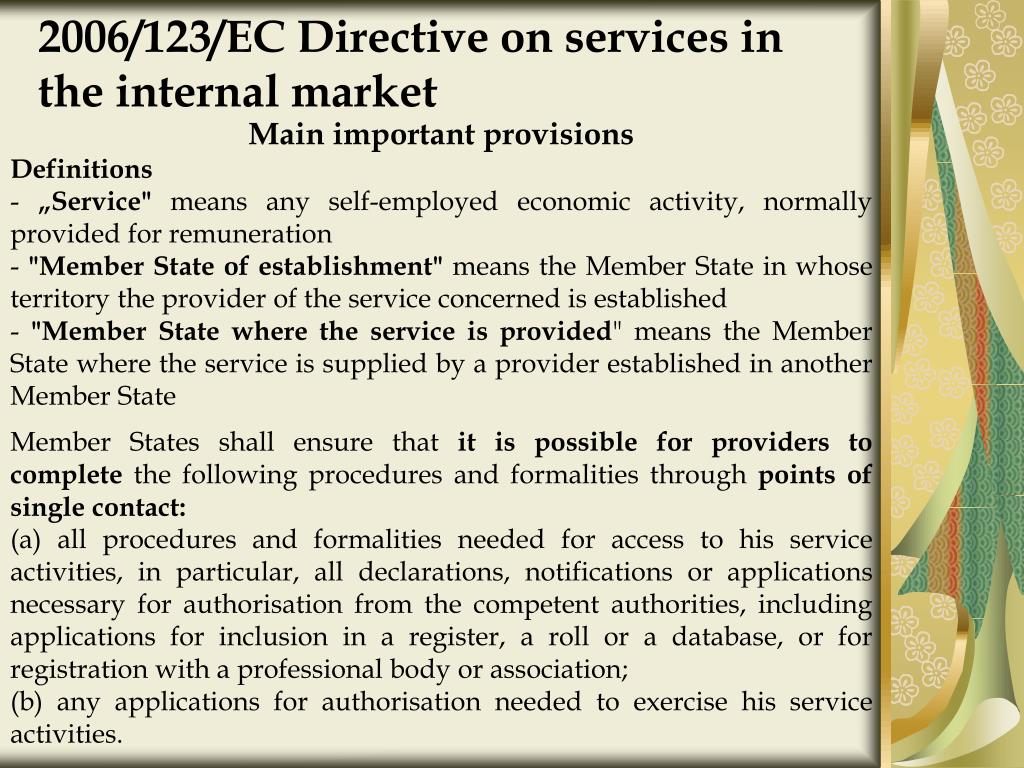 2006/123/EC Directive on services in the internal market

Main important provisions

Definitions
- „Service" means any self-employed economic activity, normally provided for remuneration
- "Member State of establishment" means the Member State in whose territory the provider of the service concerned is established
- "Member State where the service is provided" means the Member State where the service is supplied by a provider established in another Member State

Member States shall ensure that it is possible for providers to complete the following procedures and formalities through points of single contact:
(a) all procedures and formalities needed for access to his service activities, in particular, all declarations, notifications or applications necessary for authorisation from the competent authorities, including applications for inclusion in a register, a roll or a database, or for registration with a professional body or association;
(b) any applications for authorisation needed to exercise his service activities.